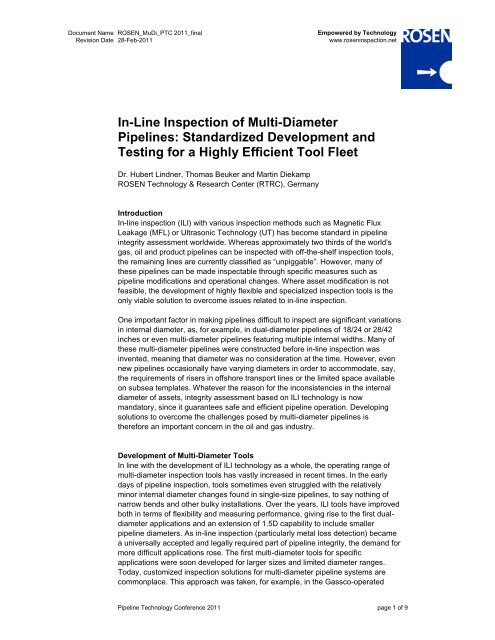 Document Name ROSEN_MuDi_PTC 2011_final
Revision Date 28-Feb-2011

Empowered by Technology
www.roseninspection.net

ROSEN

In-Line Inspection of Multi-Diameter Pipelines: Standardized Development and Testing for a Highly Efficient Tool Fleet

Dr. Hubert Lindner, Thomas Beuker and Martin Diekamp
ROSEN Technology & Research Center (RTRC), Germany

Introduction
In-line inspection (ILI) with various inspection methods such as Magnetic Flux Leakage (MFL) or Ultrasonic Technology (UT) has become standard in pipeline integrity assessment worldwide. Whereas approximately two thirds of the world's gas, oil and product pipelines can be inspected with off-the-shelf inspection tools, the remaining lines are currently classified as "unpiggable". However, many of these pipelines can be made inspectable through specific measures such as pipeline modifications and operational changes. Where asset modification is not feasible, the development of highly flexible and specialized inspection tools is the only viable solution to overcome issues related to in-line inspection.

One important factor in making pipelines difficult to inspect are significant variations in internal diameter, as, for example, in dual-diameter pipelines of 18/24 or 28/42 inches or even multi-diameter pipelines featuring multiple internal widths. Many of these multi-diameter pipelines were constructed before in-line inspection was invented, meaning that diameter was no consideration at the time. However, even new pipelines occasionally have varying diameters in order to accommodate, say, the requirements of risers in offshore transport lines or the limited space available on subsea templates. Whatever the reason for the inconsistencies in the internal diameter of assets, integrity assessment based on ILI technology is now mandatory, since it guarantees safe and efficient pipeline operation. Developing solutions to overcome the challenges posed by multi-diameter pipelines is therefore an important concern in the oil and gas industry.

Development of Multi-Diameter Tools
In line with the development of ILI technology as a whole, the operating range of multi-diameter inspection tools has vastly increased in recent times. In the early days of pipeline inspection, tools sometimes even struggled with the relatively minor internal diameter changes found in single-size pipelines, to say nothing of narrow bends and other bulky installations. Over the years, ILI tools have improved both in terms of flexibility and measuring performance, giving rise to the first dual-diameter applications and an extension of 1.5D capability to include smaller pipeline diameters. As in-line inspection (particularly metal loss detection) became a universally accepted and legally required part of pipeline integrity, the demand for more difficult applications rose. The first multi-diameter tools for specific applications were soon developed for larger sizes and limited diameter ranges. Today, customized inspection solutions for multi-diameter pipeline systems are commonplace. This approach was taken, for example, in the Gassco-operated

Pipeline Technology Conference 2011

page 1 of 9